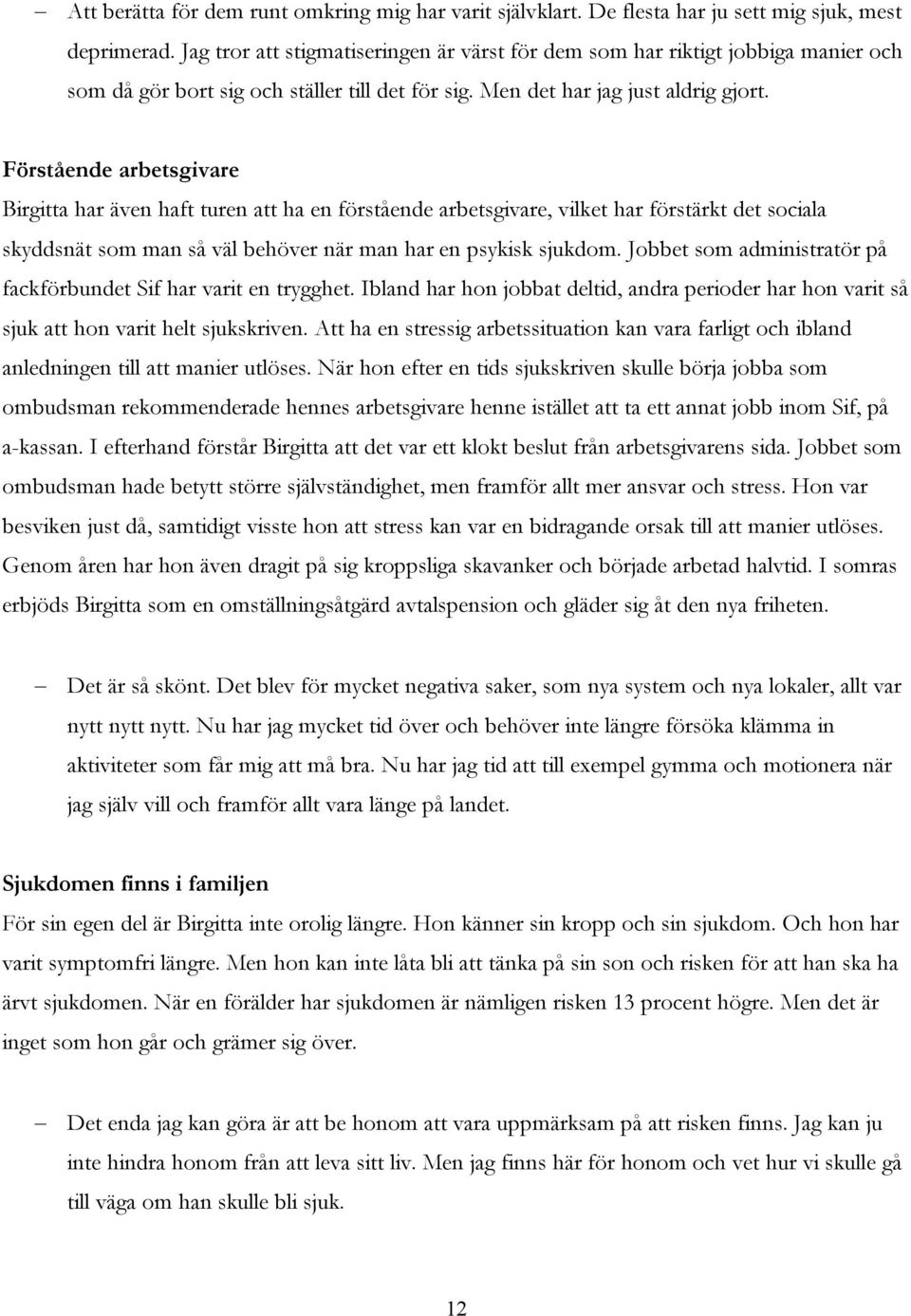 – Att berätta för dem runt omkring mig har varit självklart. De flesta har ju sett mig sjuk, mest deprimerad. Jag tror att stigmatiseringen är värst för dem som har riktigt jobbiga manier och som då gör bort sig och ställer till det för sig. Men det har jag just aldrig gjort.

Förstående arbetsgivare

Birgitta har även haft turen att ha en förstående arbetsgivare, vilket har förstärkt det sociala skyddsnät som man så väl behöver när man har en psykisk sjukdom. Jobbet som administratör på fackförbundet Sif har varit en trygghet. Ibland har hon jobbat deltid, andra perioder har hon varit så sjuk att hon varit helt sjukskriven. Att ha en stressig arbetssituation kan vara farligt och ibland anledningen till att manier utlöses. När hon efter en tids sjukskriven skulle börja jobba som ombudsman rekommenderade hennes arbetsgivare henne istället att ta ett annat jobb inom Sif, på a-kassan. I efterhand förstår Birgitta att det var ett klokt beslut från arbetsgivarens sida. Jobbet som ombudsman hade betytt större självständighet, men framför allt mer ansvar och stress. Hon var besviken just då, samtidigt visste hon att stress kan var en bidragande orsak till att manier utlöses. Genom åren har hon även dragit på sig kroppsliga skavanker och började arbetad halvtid. I somras erbjöds Birgitta som en omställningsåtgärd avtalspension och gläder sig åt den nya friheten.

– Det är så skönt. Det blev för mycket negativa saker, som nya system och nya lokaler, allt var nytt nytt nytt. Nu har jag mycket tid över och behöver inte längre försöka klämma in aktiviteter som får mig att må bra. Nu har jag tid att till exempel gymma och motionera när jag själv vill och framför allt vara länge på landet.

Sjukdomen finns i familjen

För sin egen del är Birgitta inte orolig längre. Hon känner sin kropp och sin sjukdom. Och hon har varit symptomfri längre. Men hon kan inte låta bli att tänka på sin son och risken för att han ska ha ärvt sjukdomen. När en förälder har sjukdomen är nämligen risken 13 procent högre. Men det är inget som hon går och grämer sig över.

– Det enda jag kan göra är att be honom att vara uppmärksam på att risken finns. Jag kan ju inte hindra honom från att leva sitt liv. Men jag finns här för honom och vet hur vi skulle gå till väga om han skulle bli sjuk.

12